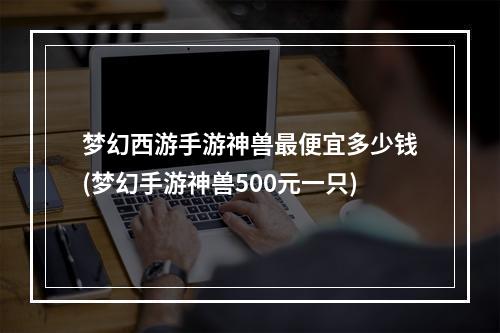 梦幻西游手游神兽最便宜多少钱
(梦幻手游神兽500元一只)